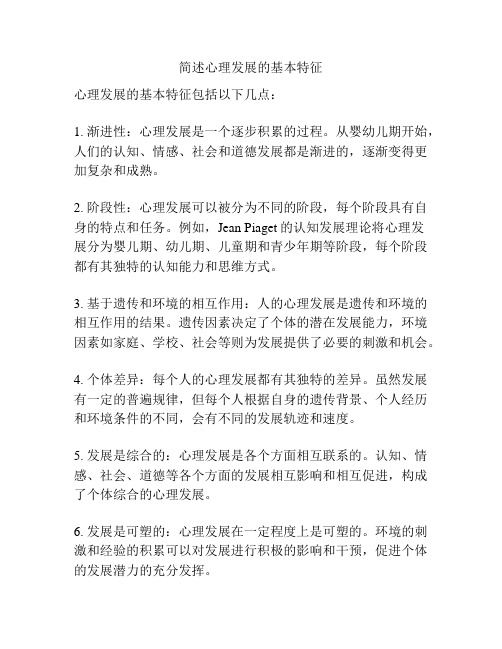 简述心理发展的基本特征

心理发展的基本特征包括以下几点：

1. 渐进性：心理发展是一个逐步积累的过程。从婴幼儿期开始，人们的认知、情感、社会和道德发展都是渐进的，逐渐变得更加复杂和成熟。

2. 阶段性：心理发展可以被分为不同的阶段，每个阶段具有自身的特点和任务。例如，Jean Piaget 的认知发展理论将心理发展分为婴儿期、幼儿期、儿童期和青少年期等阶段，每个阶段都有其独特的认知能力和思维方式。

3. 基于遗传和环境的相互作用：人的心理发展是遗传和环境的相互作用的结果。遗传因素决定了个体的潜在发展能力，环境因素如家庭、学校、社会等则为发展提供了必要的刺激和机会。

4. 个体差异：每个人的心理发展都有其独特的差异。虽然发展有一定的普遍规律，但每个人根据自身的遗传背景、个人经历和环境条件的不同，会有不同的发展轨迹和速度。

5. 发展是综合的：心理发展是各个方面相互联系的。认知、情感、社会、道德等各个方面的发展相互影响和相互促进，构成了个体综合的心理发展。

6. 发展是可塑的：心理发展在一定程度上是可塑的。环境的刺激和经验的积累可以对发展进行积极的影响和干预，促进个体的发展潜力的充分发挥。